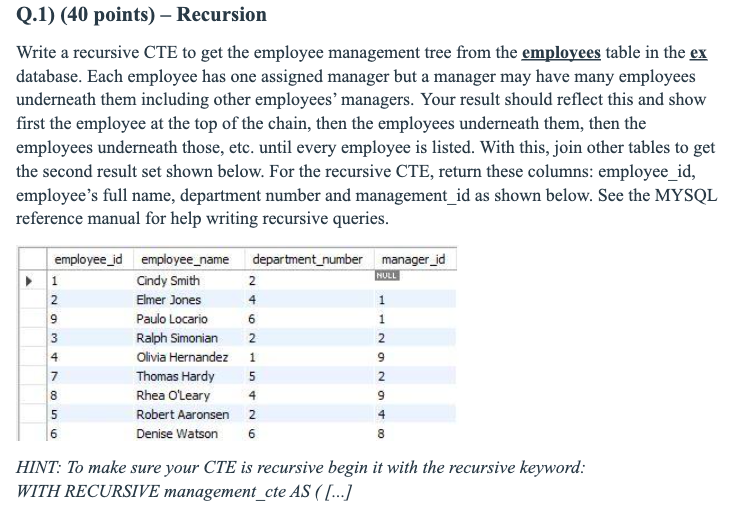 Q.1) (40 points) – Recursion

Write a recursive CTE to get the employee management tree from the employees table in the ex database. Each employee has one assigned manager but a manager may have many employees underneath them including other employees' managers. Your result should reflect this and show first the employee at the top of the chain, then the employees underneath them, then the employees underneath those, etc. until every employee is listed. With this, join other tables to get the second result set shown below. For the recursive CTE, return these columns: employee_id, employee's full name, department number and management_id as shown below. See the MYSQL reference manual for help writing recursive queries.

| employee_id | employee_name | department_number | manager_id |
|---|---|---|---|
| 1 | Cindy Smith | 2 | NULL |
| 2 | Elmer Jones | 4 | 1 |
| 9 | Paulo Locario | 6 | 1 |
| 3 | Ralph Simonian | 2 | 2 |
| 4 | Olivia Hernandez | 1 | 9 |
| 7 | Thomas Hardy | 5 | 2 |
| 8 | Rhea O'Leary | 4 | 9 |
| 5 | Robert Aaronsen | 2 | 4 |
| 6 | Denise Watson | 6 | 8 |

HINT: To make sure your CTE is recursive begin it with the recursive keyword:
WITH RECURSIVE management_cte AS ( [...]